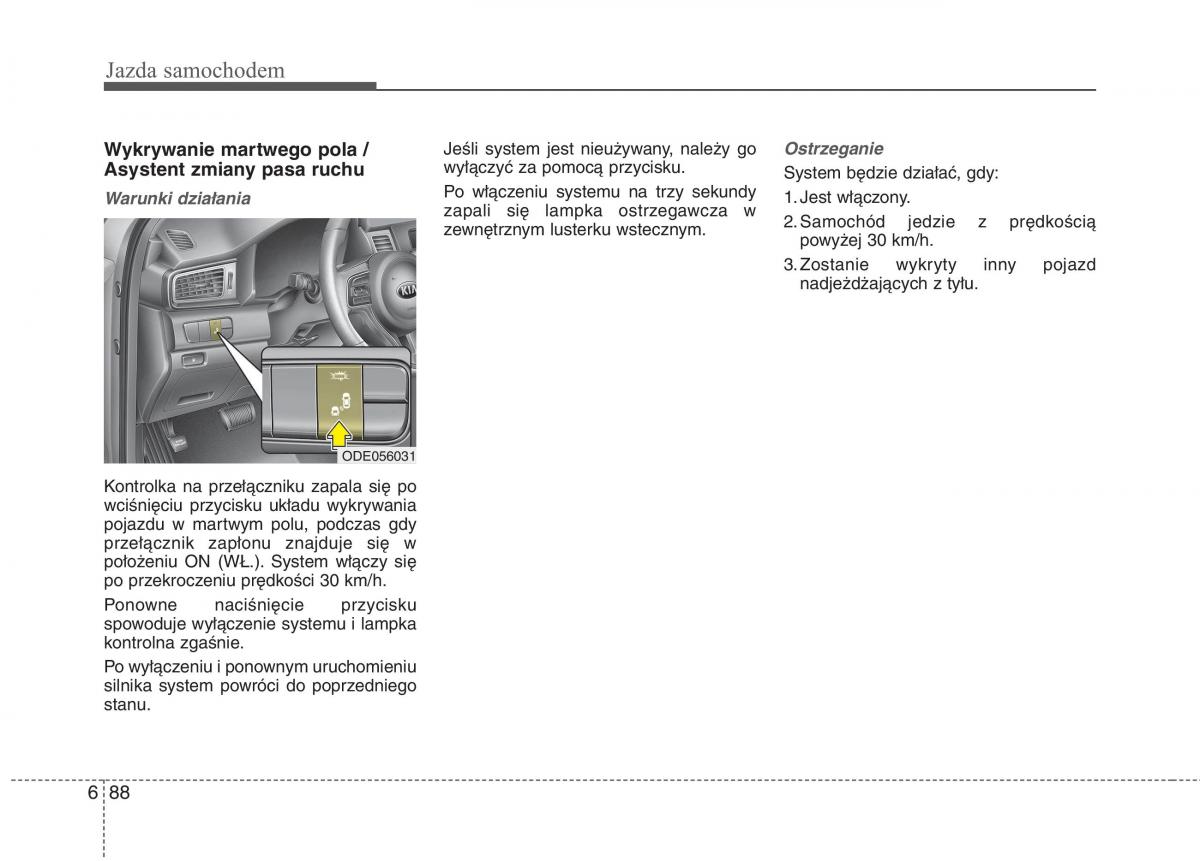 Jazda samochodem

Wykrywanie martwego pola / Asystent zmiany pasa ruchu

Warunki działania

KIA

ODE056031

Kontrolka na przełączniku zapala się po wciśnięciu przycisku układu wykrywania pojazdu w martwym polu, podczas gdy przełącznik zapłonu znajduje się w położeniu ON (WŁ.). System włączy się po przekroczeniu prędkości 30 km/h.

Ponowne naciśnięcie przycisku spowoduje wyłączenie systemu i lampka kontrolna zgaśnie.

Po wyłączeniu i ponownym uruchomieniu silnika system powróci do poprzedniego stanu.

Jeśli system jest nieużywany, należy go wyłączyć za pomocą przycisku.

Po włączeniu systemu na trzy sekundy zapali się lampka ostrzegawcza w zewnętrznym lusterku wstecznym.

Ostrzeganie

System będzie działać, gdy:

1. Jest włączony.

2. Samochód jedzie z prędkością powyżej 30 km/h.

3. Zostanie wykryty inny pojazd nadjeżdżających z tyłu.

6 88